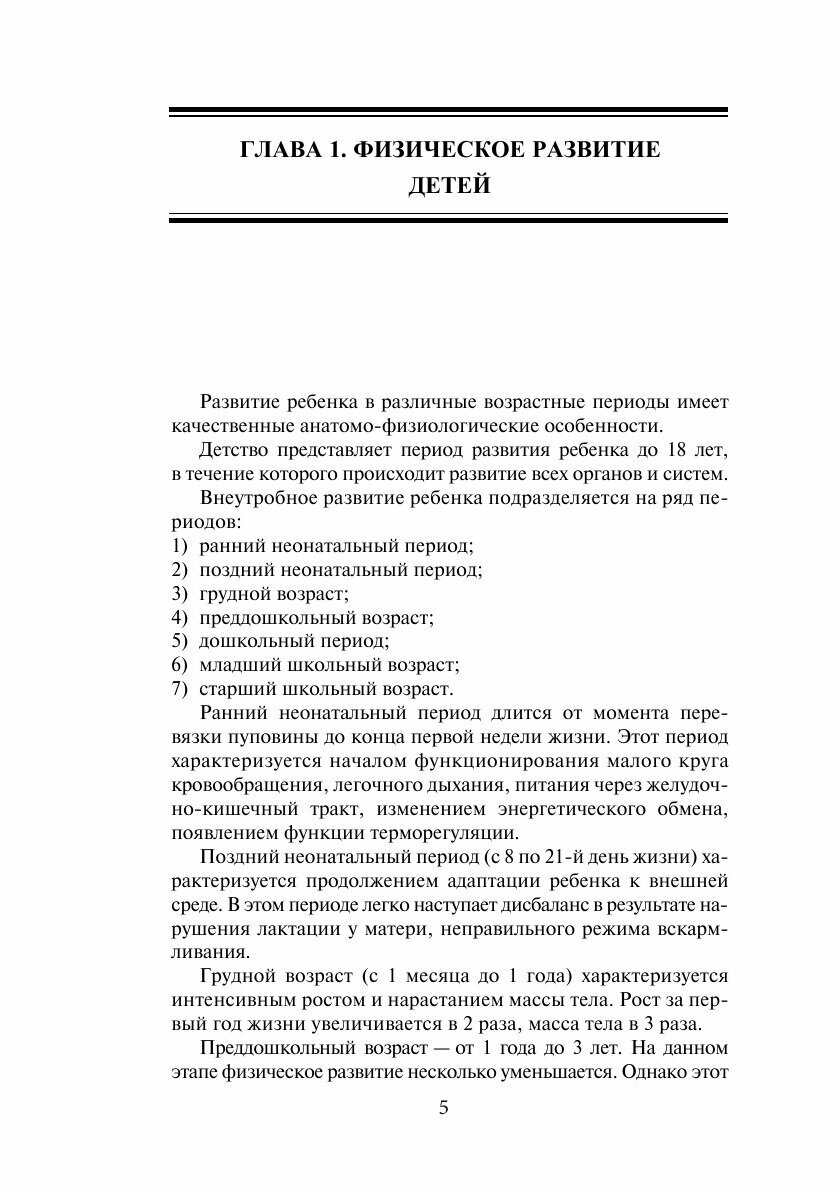 ГЛАВА 1. ФИЗИЧЕСКОЕ РАЗВИТИЕ ДЕТЕЙ

Развитие ребенка в различные возрастные периоды имеет качественные анатомо-физиологические особенности.

Детство представляет период развития ребенка до 18 лет, в течение которого происходит развитие всех органов и систем.

Внеутробное развитие ребенка подразделяется на ряд периодов:
1) ранний неонатальный период;
2) поздний неонатальный период;
3) грудной возраст;
4) преддошкольный возраст;
5) дошкольный период;
6) младший школьный возраст;
7) старший школьный возраст.

Ранний неонатальный период длится от момента перевязки пуповины до конца первой недели жизни. Этот период характеризуется началом функционирования малого круга кровообращения, легочного дыхания, питания через желудочно-кишечный тракт, изменением энергетического обмена, появлением функции терморегуляции.

Поздний неонатальный период (с 8 по 21-й день жизни) характеризуется продолжением адаптации ребенка к внешней среде. В этом периоде легко наступает дисбаланс в результате нарушения лактации у матери, неправильного режима вскармливания.

Грудной возраст (с 1 месяца до 1 года) характеризуется интенсивным ростом и нарастанием массы тела. Рост за первый год жизни увеличивается в 2 раза, масса тела в 3 раза.

Преддошкольный возраст — от 1 года до 3 лет. На данном этапе физическое развитие несколько уменьшается. Однако этот

5